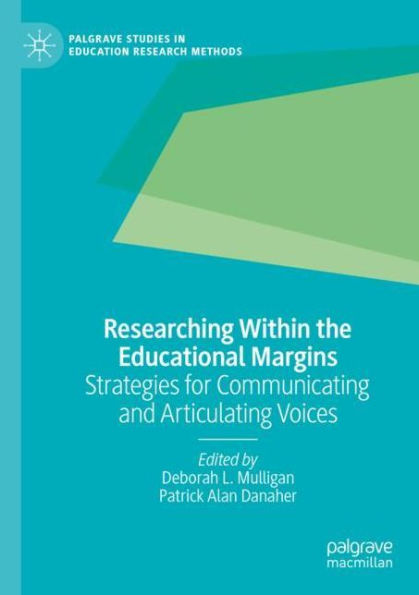 PALGRAVE STUDIES IN EDUCATION RESEARCH METHODS

Researching Within the Educational Margins
Strategies for Communicating and Articulating Voices

Edited by
Deborah L. Mulligan
Patrick Alan Danaher

palgrave
macmillan